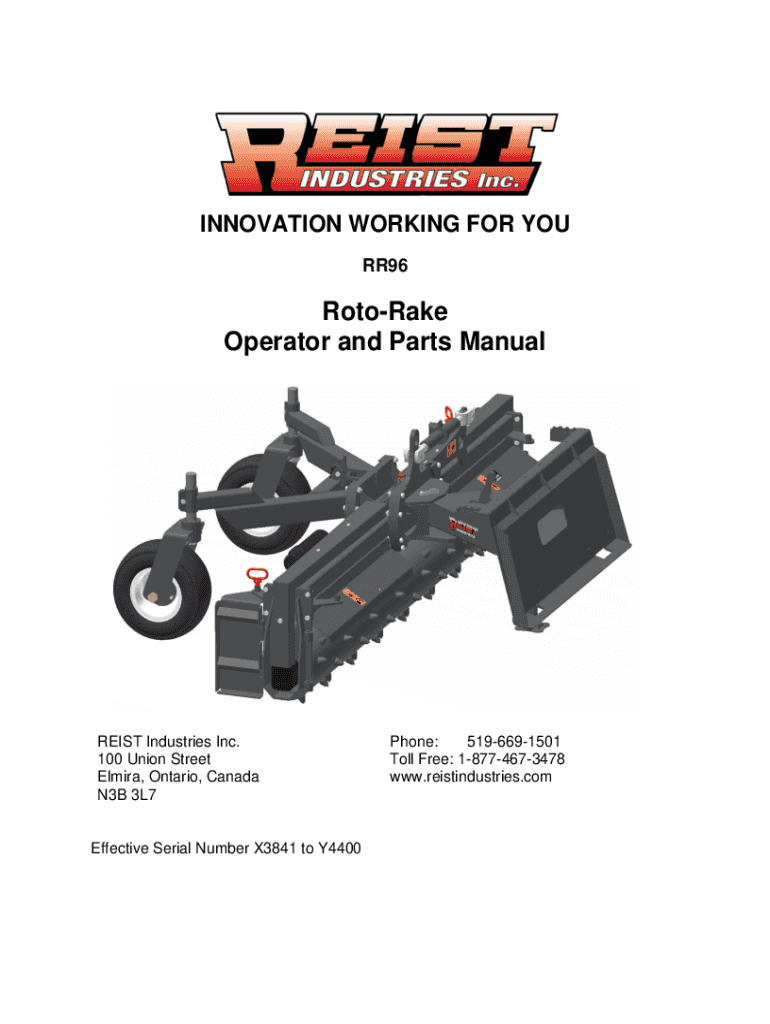 REIST INDUSTRIES Inc.

INNOVATION WORKING FOR YOU

RR96

Roto-Rake
Operator and Parts Manual

REIST Industries Inc.
100 Union Street
Elmira, Ontario, Canada
N3B 3L7

Phone: 519-669-1501
Toll Free: 1-877-467-3478
www.reistindustries.com

Effective Serial Number X3841 to Y4400